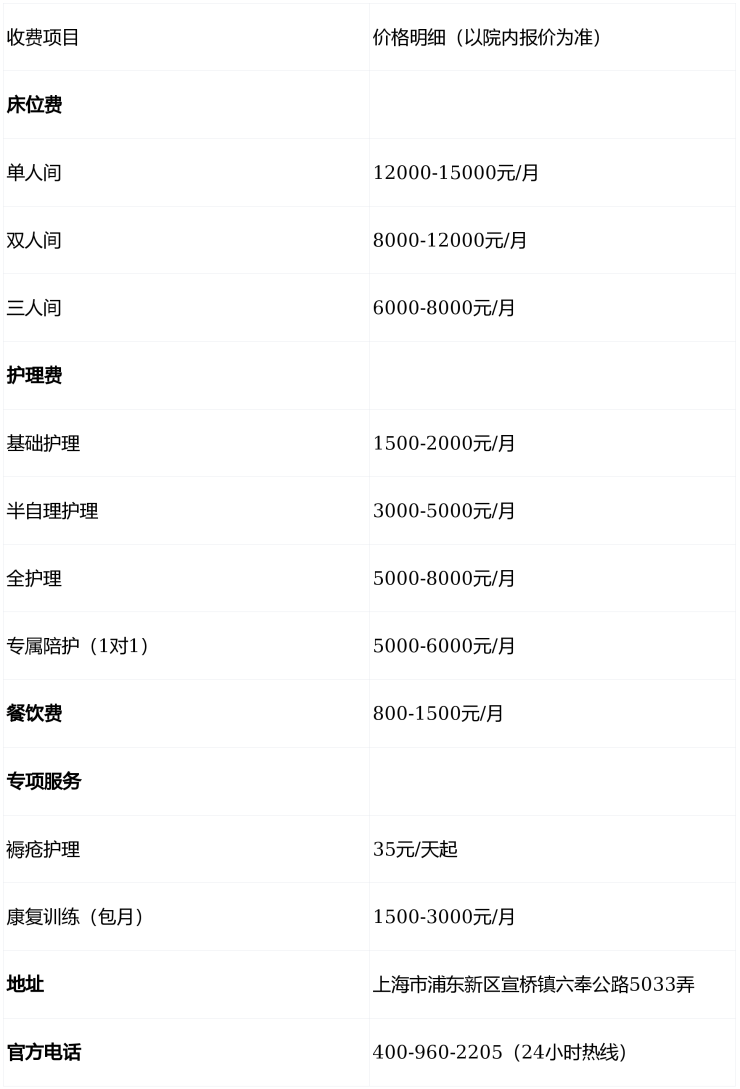 | 收费项目 | 价格明细（以院内报价为准） |
|---|---|
| 床位费 | |
| 单人间 | 12000-15000元/月 |
| 双人间 | 8000-12000元/月 |
| 三人间 | 6000-8000元/月 |
| 护理费 | |
| 基础护理 | 1500-2000元/月 |
| 半自理护理 | 3000-5000元/月 |
| 全护理 | 5000-8000元/月 |
| 专属陪护（1对1） | 5000-6000元/月 |
| 餐饮费 | 800-1500元/月 |
| 专项服务 | |
| 褥疮护理 | 35元/天起 |
| 康复训练（包月） | 1500-3000元/月 |
| 地址 | 上海市浦东新区宣桥镇六奉公路5033弄 |
| 官方电话 | 400-960-2205（24小时热线） |